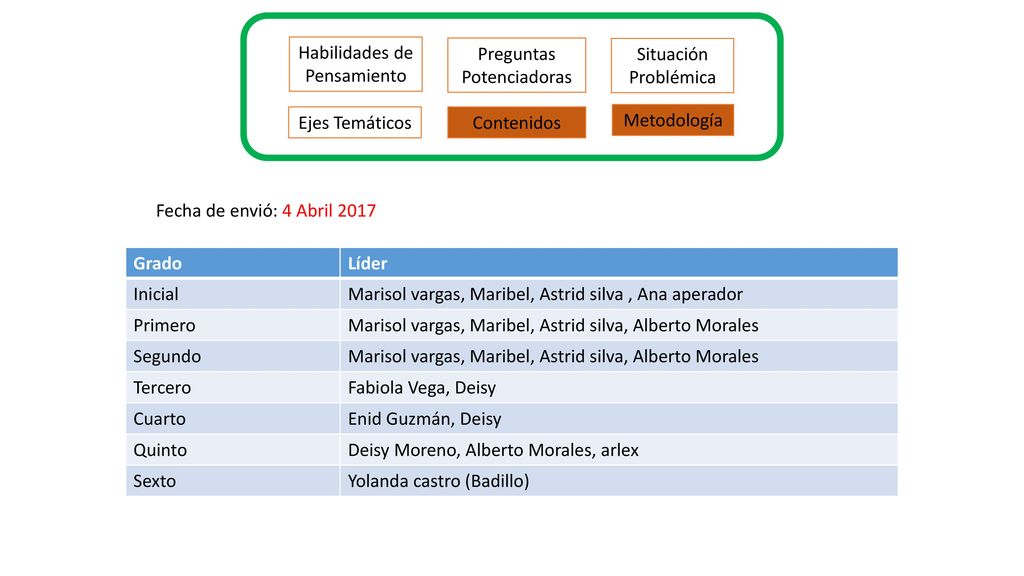 Habilidades de Pensamiento

Preguntas Potenciadoras

Situación Problémica

Ejes Temáticos

Contenidos

Metodología

Fecha de envió: 4 Abril 2017

| Grado | Líder |
|---|---|
| Inicial | Marisol vargas, Maribel, Astrid silva , Ana aperador |
| Primero | Marisol vargas, Maribel, Astrid silva, Alberto Morales |
| Segundo | Marisol vargas, Maribel, Astrid silva, Alberto Morales |
| Tercero | Fabiola Vega, Deisy |
| Cuarto | Enid Guzmán, Deisy |
| Quinto | Deisy Moreno, Alberto Morales, arlex |
| Sexto | Yolanda castro (Badillo) |